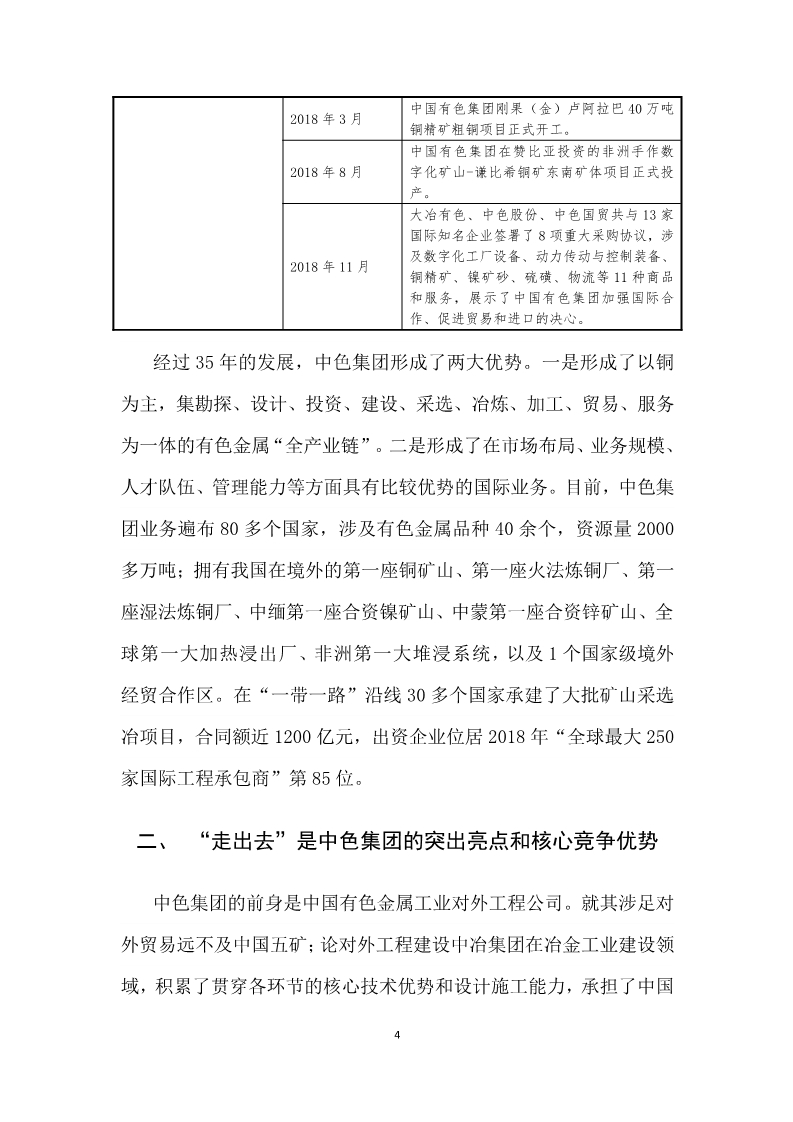 |  | 2018 年 3 月 | 中国有色集团刚果（金）卢阿拉巴 40 万吨铜精矿粗铜项目正式开工。 |
|---|---|---|
|  | 2018 年 8 月 | 中国有色集团在赞比亚投资的非洲手作数字化矿山-谦比希铜矿东南矿体项目正式投产。 |
|  | 2018 年 11 月 | 大冶有色、中色股份、中色国贸共与 13 家国际知名企业签署了 8 项重大采购协议，涉及数字化工厂设备、动力传动与控制装备、铜精矿、镍矿砂、硫磺、物流等 11 种商品和服务，展示了中国有色集团加强国际合作、促进贸易和进口的决心。 |

经过 35 年的发展，中色集团形成了两大优势。一是形成了以铜为主，集勘探、设计、投资、建设、采选、冶炼、加工、贸易、服务为一体的有色金属“全产业链”。二是形成了在市场布局、业务规模、人才队伍、管理能力等方面具有比较优势的国际业务。目前，中色集团业务遍布 80 多个国家，涉及有色金属品种 40 余个，资源量 2000 多万吨；拥有我国在境外的第一座铜矿山、第一座火法炼铜厂、第一座湿法炼铜厂、中缅第一座合资镍矿山、中蒙第一座合资锌矿山、全球第一大加热浸出厂、非洲第一大堆浸系统，以及 1 个国家级境外经贸合作区。在“一带一路”沿线 30 多个国家承建了大批矿山采选冶项目，合同额近 1200 亿元，出资企业位居 2018 年“全球最大 250 家国际工程承包商”第 85 位。

二、 “走出去”是中色集团的突出亮点和核心竞争优势

中色集团的前身是中国有色金属工业对外工程公司。就其涉足对外贸易远不及中国五矿；论对外工程建设中冶集团在冶金工业建设领域，积累了贯穿各环节的核心技术优势和设计施工能力，承担了中国

4